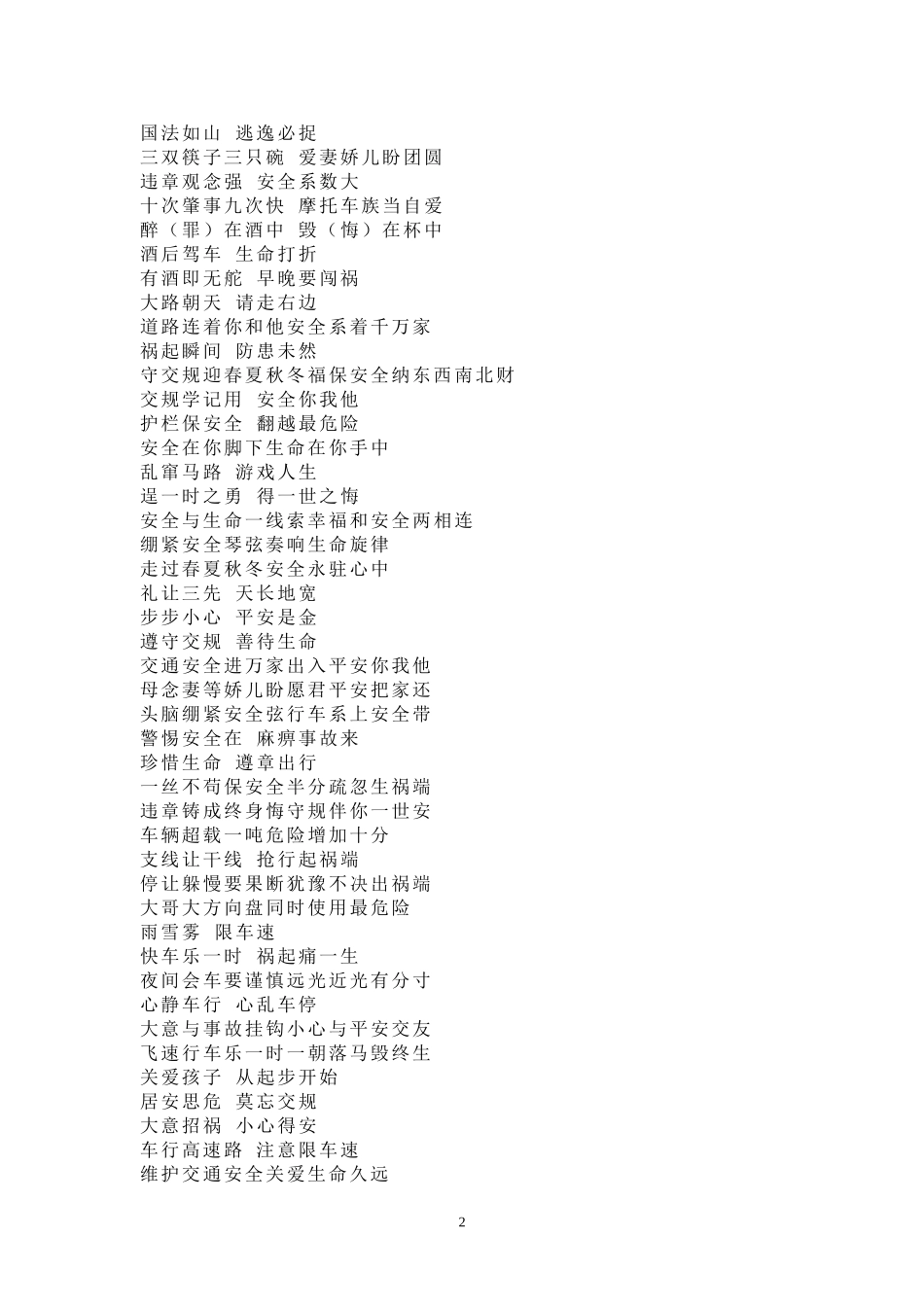 国法如山 逃逸必捉
三双筷子三只碗 爱妻娇儿盼团圆
违章观念强 安全系数大
十次肇事九次快 摩托车族当自爱
醉（罪）在酒中 毁（悔）在杯中
酒后驾车 生命打折
有酒即无舵 早晚要闯祸
大路朝天 请走右边
道路连着你和他安全系着千万家
祸起瞬间 防患未然
守交规迎春夏秋冬福保安全纳东西南北财
交规学记用 安全你我他
护栏保安全 翻越最危险
安全在你脚下生命在你手中
乱窜马路 游戏人生
逞一时之勇 得一世之悔
安全与生命一线索幸福和安全两相连
绷紧安全琴弦奏响生命旋律
走过春夏秋冬安全永驻心中
礼让三先 天长地宽
步步小心 平安是金
遵守交规 善待生命
交通安全进万家出入平安你我他
母念妻等娇儿盼愿君平安把家还
头脑绷紧安全弦行车系上安全带
警惕安全在 麻痹事故来
珍惜生命 遵章出行
一丝不苟保安全半分疏忽生祸端
违章铸成终身悔守规伴你一世安
车辆超载一吨危险增加十分
支线让干线 抢行起祸端
停让躲慢要果断犹豫不决出祸端
大哥大方向盘同时使用最危险
雨雪雾 限车速
快车乐一时 祸起痛一生
夜间会车要谨慎远光近光有分寸
心静车行 心乱车停
大意与事故挂钩小心与平安交友
飞速行车乐一时一朝落马毁终生
关爱孩子 从起步开始
居安思危 莫忘交规
大意招祸 小心得安
车行高速路 注意限车速
维护交通安全关爱生命久远

2